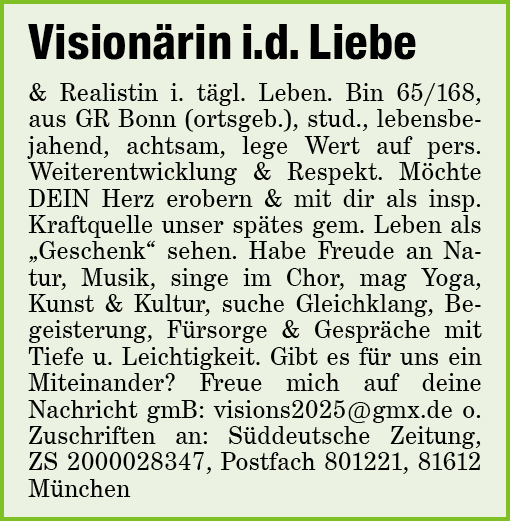 Visionärin i.d. Liebe

& Realistin i. tägl. Leben. Bin 65/168, aus GR Bonn (ortsgeb.), stud., lebensbejahend, achtsam, lege Wert auf pers. Weiterentwicklung & Respekt. Möchte DEIN Herz erobern & mit dir als insp. Kraftquelle unser spätes gem. Leben als „Geschenk“ sehen. Habe Freude an Natur, Musik, singe im Chor, mag Yoga, Kunst & Kultur, suche Gleichklang, Begeisterung, Fürsorge & Gespräche mit Tiefe u. Leichtigkeit. Gibt es für uns ein Miteinander? Freue mich auf deine Nachricht gmB: visions2025@gmx.de o. Zuschriften an: Süddeutsche Zeitung, ZS 2000028347, Postfach 801221, 81612 München